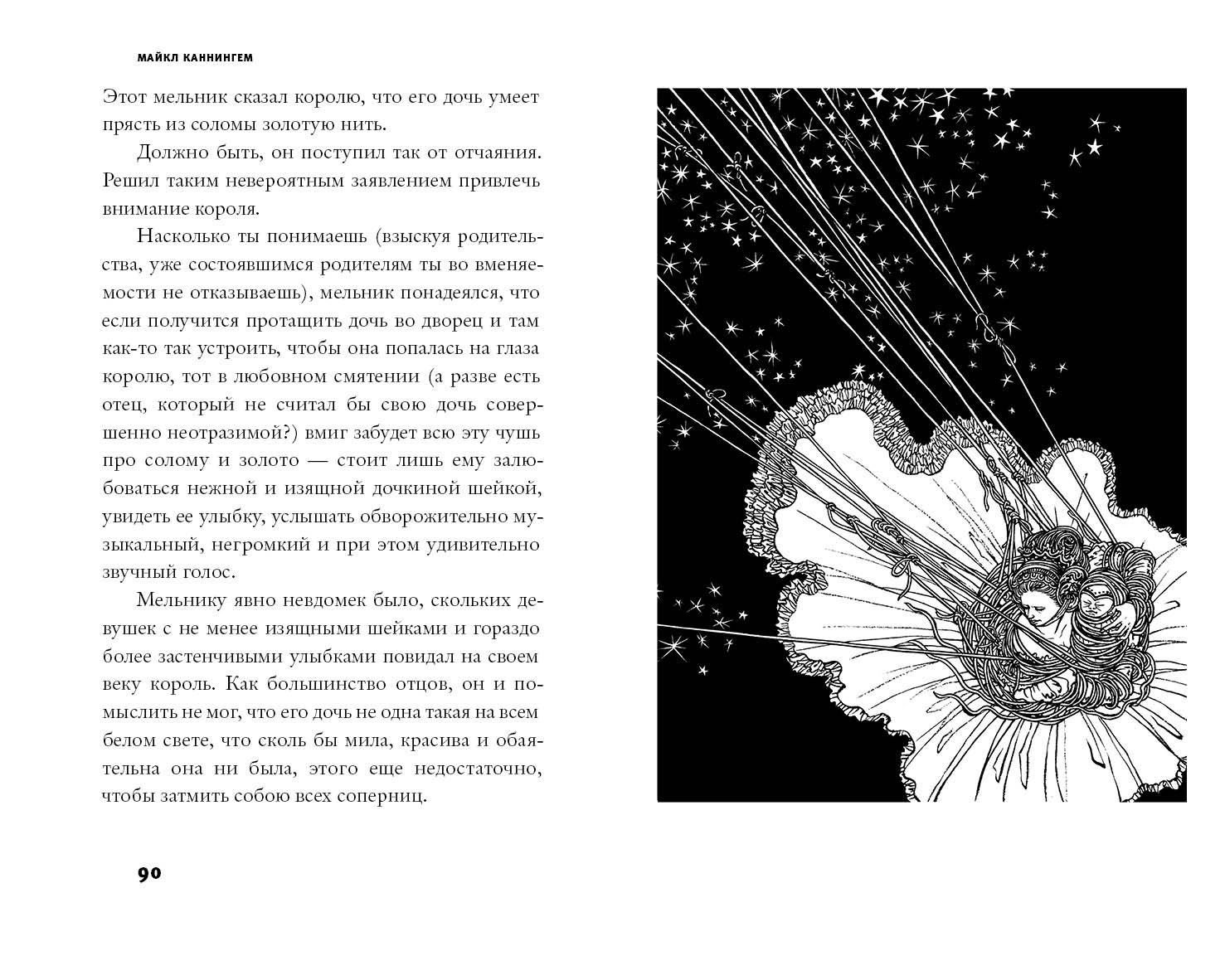 МАЙКЛ КАННИНГЕМ

Этот мельник сказал королю, что его дочь умеет прясть из соломы золотую нить.

Должно быть, он поступил так от отчаяния. Решил таким невероятным заявлением привлечь внимание короля.

Насколько ты понимаешь (взыскуя родительства, уже состоявшимся родителям ты во вменяемости не отказываешь), мельник понадеялся, что если получится протащить дочь во дворец и там как-то так устроить, чтобы она попалась на глаза королю, тот в любовном смятении (а разве есть отец, который не считал бы свою дочь совершенно неотразимой?) вмиг забудет всю эту чушь про солому и золото — стоит лишь ему залюбоваться нежной и изящной дочкиной шейкой, увидеть ее улыбку, услышать обворожительно музыкальный, негромкий и при этом удивительно звучный голос.

Мельнику явно невдомек было, скольких девушек с не менее изящными шейками и гораздо более застенчивыми улыбками повидал на своем веку король. Как большинство отцов, он и помыслить не мог, что его дочь не одна такая на всем белом свете, что сколь бы мила, красива и обаятельна она ни была, этого еще недостаточно, чтобы затмить собою всех соперниц.

90